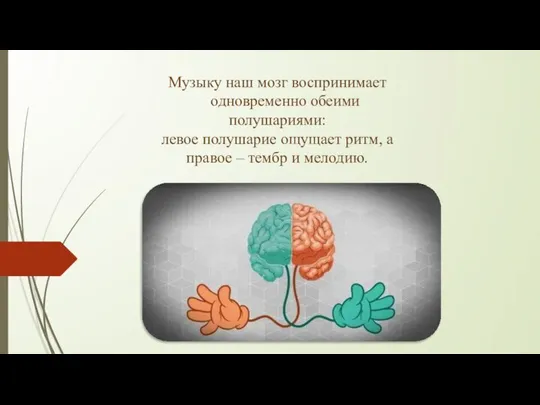 Музыку наш мозг воспринимает одновременно обеими полушариями:
левое полушарие ощущает ритм, а правое – тембр и мелодию.